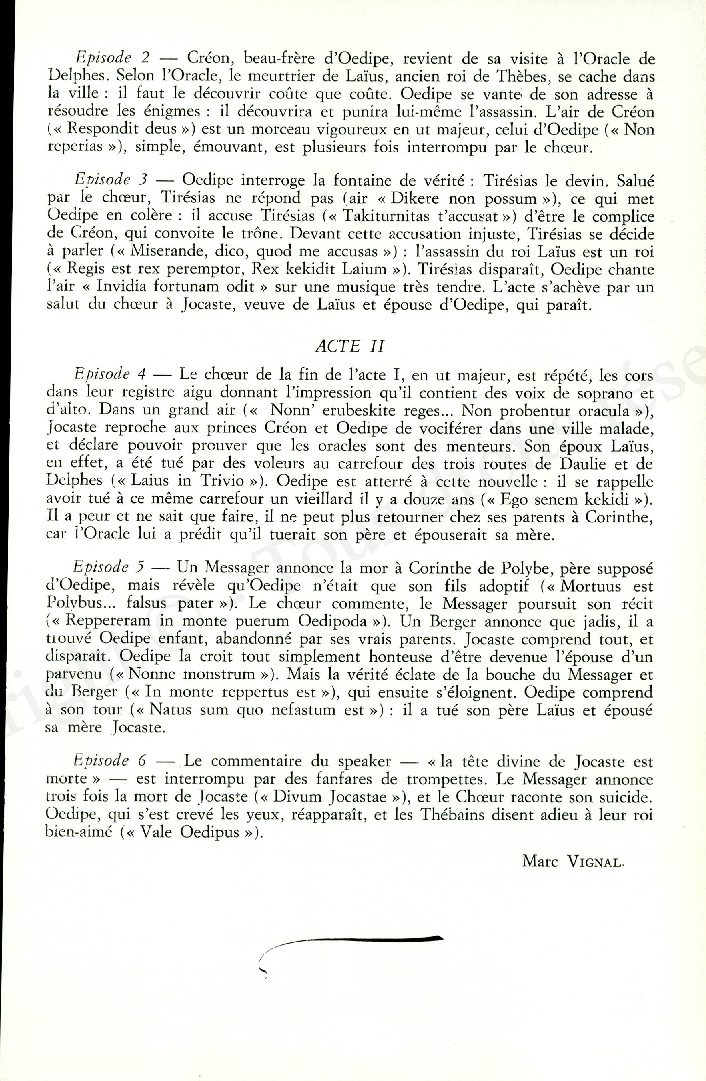 Episode 2 — Créon, beau-frère d'Oedipe, revient de sa visite à l'Oracle de Delphes. Selon l'Oracle, le meurtrier de Laïus, ancien roi de Thèbes, se cache dans la ville : il faut le découvrir coûte que coûte. Oedipe se vante de son adresse à résoudre les énigmes : il découvrira et punira lui-même l'assassin. L'air de Créon (« Respondit deus ») est un morceau vigoureux en ut majeur, celui d'Oedipe (« Non reperias »), simple, émouvant, est plusieurs fois interrompu par le chœur.

Episode 3 — Oedipe interroge la fontaine de vérité : Tirésias le devin. Salué par le chœur, Tirésias ne répond pas (air « Dikere non possum »), ce qui met Oedipe en colère : il accuse Tirésias (« Takiturnitas t'accusat ») d'être le complice de Créon, qui convoite le trône. Devant cette accusation injuste, Tirésias se décide à parler (« Miserande, dico, quod me accusas ») : l'assassin du roi Laïus est un roi (« Regis est rex peremptor, Rex kekidit Laium »). Tirésias disparaît, Oedipe chante l'air « Invidia fortunam odit » sur une musique très tendre. L'acte s'achève par un salut du chœur à Jocaste, veuve de Laïus et épouse d'Oedipe, qui paraît.

ACTE II

Episode 4 — Le chœur de la fin de l'acte I, en ut majeur, est répété, les cors dans leur registre aigu donnant l'impression qu'il contient des voix de soprano et d'alto. Dans un grand air (« Nonn' erubeskite reges... Non probentur oracula »), Jocaste reproche aux princes Créon et Oedipe de vociférer dans une ville malade, et déclare pouvoir prouver que les oracles sont des menteurs. Son époux Laïus, en effet, a été tué par des voleurs au carrefour des trois routes de Daulie et de Delphes (« Laius in Trivio »). Oedipe est atterré à cette nouvelle : il se rappelle avoir tué à ce même carrefour un vieillard il y a douze ans (« Ego senem kekidi »). Il a peur et ne sait que faire, il ne peut plus retourner chez ses parents à Corinthe, car l'Oracle lui a prédit qu'il tuerait son père et épouserait sa mère.

Episode 5 — Un Messager annonce la mor à Corinthe de Polybe, père supposé d'Oedipe, mais révèle qu'Oedipe n'était que son fils adoptif (« Mortuus est Polybus... falsus pater »). Le chœur commente, le Messager poursuit son récit (« Reppereram in monte puerum Oedipoda »). Un Berger annonce que jadis, il a trouvé Oedipe enfant, abandonné par ses vrais parents. Jocaste comprend tout, et disparaît. Oedipe la croit tout simplement honteuse d'être devenue l'épouse d'un parvenu (« Nonne monstrum »). Mais la vérité éclate de la bouche du Messager et du Berger (« In monte reppertus est »), qui ensuite s'éloignent. Oedipe comprend à son tour (« Natus sum quo nefastum est ») : il a tué son père Laïus et épousé sa mère Jocaste.

Episode 6 — Le commentaire du speaker — « la tête divine de Jocaste est morte » — est interrompu par des fanfares de trompettes. Le Messager annonce trois fois la mort de Jocaste (« Divum Jocastae »), et le Chœur raconte son suicide. Oedipe, qui s'est crevé les yeux, réapparaît, et les Thébains disent adieu à leur roi bien-aimé (« Vale Oedipus »).

Marc VIGNAL.